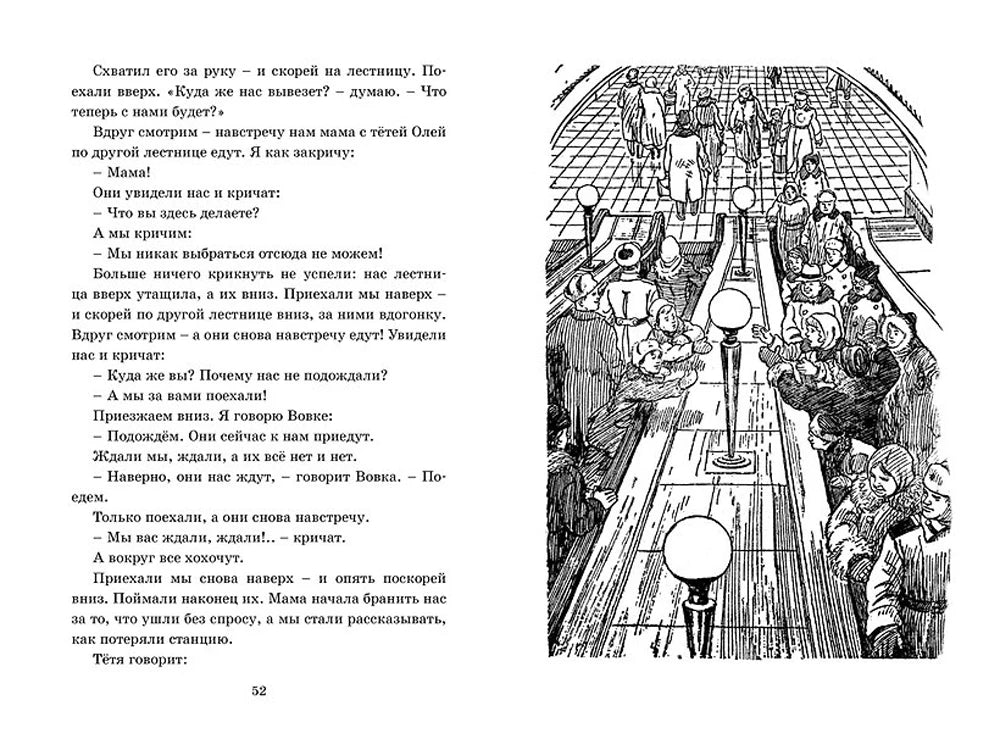 Схватил его за руку – и скорей на лестницу. Поехали вверх. «Куда же нас вывезет? – думаю. – Что теперь с нами будет?»

Вдруг смотрим – навстречу нам мама с тётей Олей по другой лестнице едут. Я как закричу:

– Мама!

Они увидели нас и кричат:

– Что вы здесь делаете?

А мы кричим:

– Мы никак выбраться отсюда не можем!

Больше ничего крикнуть не успели: нас лестница вверх утащила, а их вниз. Приехали мы наверх – и скорей по другой лестнице вниз, за ними вдогонку. Вдруг смотрим – а они снова навстречу едут! Увидели нас и кричат:

– Куда же вы? Почему нас не подождали?

– А мы за вами поехали!

Приезжаем вниз. Я говорю Вовке:

– Подождём. Они сейчас к нам приедут.

Ждали мы, ждали, а их всё нет и нет.

– Наверно, они нас ждут, – говорит Вовка. – Поедем.

Только поехали, а они снова навстречу.

– Мы вас ждали, ждали!.. – кричат.

А вокруг все хохочут.

Приехали мы снова наверх – и опять поскорей вниз. Поймали наконец их. Мама начала бранить нас за то, что ушли без спросу, а мы стали рассказывать, как потеряли станцию.

Тётя говорит:

52